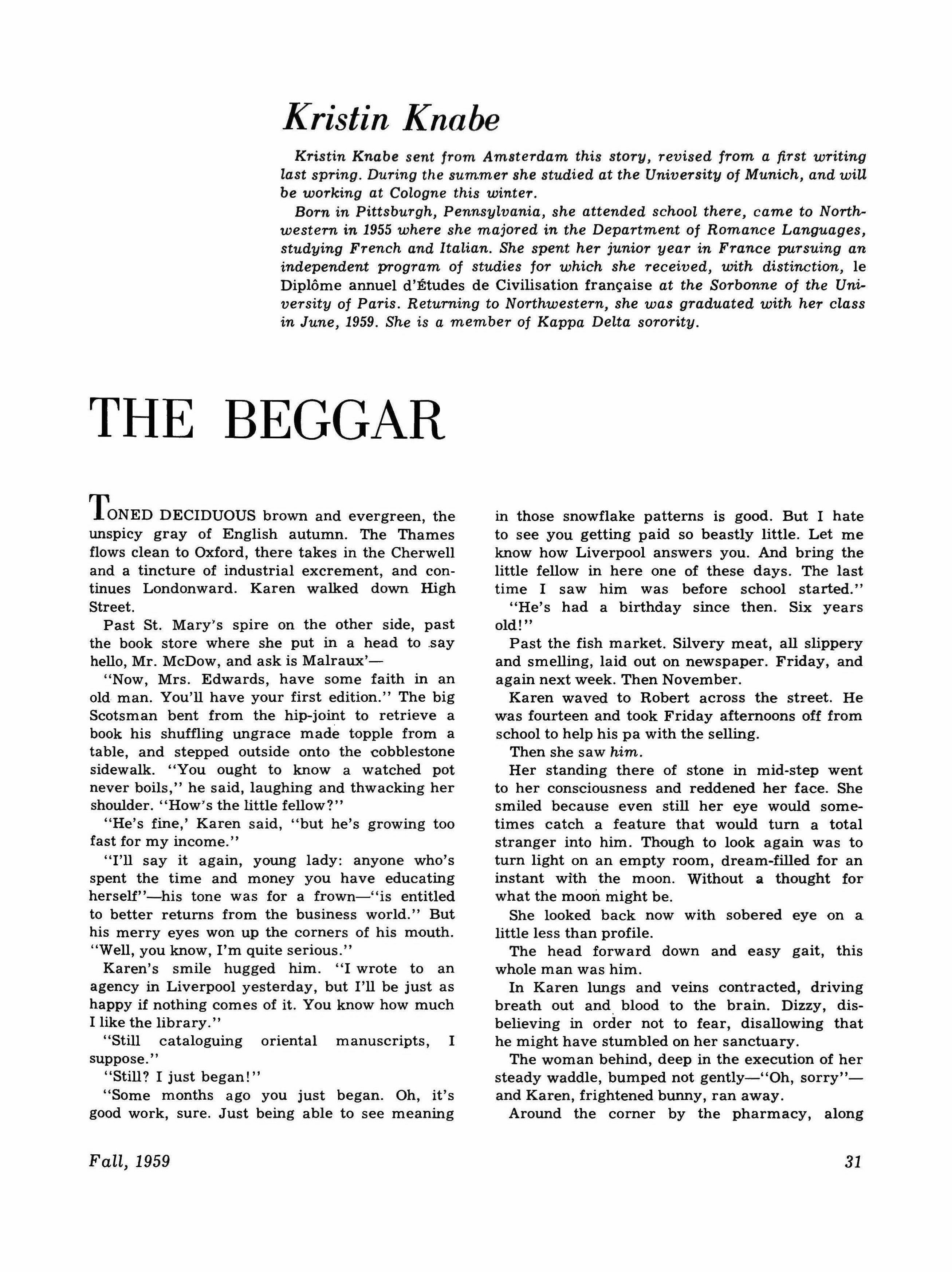 Kristin Knabe

Kristin Knabe sent from Amsterdam this story, revised from a first writing last spring. During the summer she studied at the University of Munich, and will be working at Cologne this winter.

Born in Pittsburgh, Pennsylvania, she attended school there, came to Northwestern in 1955 where she majored in the Department of Romance Languages, studying French and Italian. She spent her junior year in France pursuing an independent program of studies for which she received, with distinction, le Diplôme annuel d'Études de Civilisation française at the Sorbonne of the University of Paris. Returning to Northwestern, she was graduated with her class in June, 1959. She is a member of Kappa Delta sorority.

THE BEGGAR

TONED DECIDUOUS brown and evergreen, the unspicy gray of English autumn. The Thames flows clean to Oxford, there takes in the Cherwell and a tincture of industrial excrement, and continues Londonward. Karen walked down High Street.

Past St. Mary's spire on the other side, past the book store where she put in a head to say hello, Mr. McDow, and ask is Malraux'—

"Now, Mrs. Edwards, have some faith in an old man. You'll have your first edition." The big Scotsman bent from the hip-joint to retrieve a book his shuffling ungrace made topple from a table, and stepped outside onto the cobblestone sidewalk. "You ought to know a watched pot never boils," he said, laughing and thwacking her shoulder. "How's the little fellow?"

"He's fine,' Karen said, "but he's growing too fast for my income."

"I'll say it again, young lady: anyone who's spent the time and money you have educating herself"—his tone was for a frown—"is entitled to better returns from the business world." But his merry eyes won up the corners of his mouth. "Well, you know, I'm quite serious."

Karen's smile hugged him. "I wrote to an agency in Liverpool yesterday, but I'll be just as happy if nothing comes of it. You know how much I like the library."

"Still cataloguing oriental manuscripts, I suppose."

"Still? I just began!"

"Some months ago you just began. Oh, it's good work, sure. Just being able to see meaning in those snowflake patterns is good. But I hate to see you getting paid so beastly little. Let me know how Liverpool answers you. And bring the little fellow in here one of these days. The last time I saw him was before school started."

"He's had a birthday since then. Six years old!"

Past the fish market. Silvery meat, all slippery and smelling, laid out on newspaper. Friday, and again next week. Then November.

Karen waved to Robert across the street. He was fourteen and took Friday afternoons off from school to help his pa with the selling.

Then she saw him.

Her standing there of stone in mid-step went to her consciousness and reddened her face. She smiled because even still her eye would sometimes catch a feature that would turn a total stranger into him. Though to look again was to turn light on an empty room, dream-filled for an instant with the moon. Without a thought for what the moon might be.

She looked back now with sobered eye on a little less than profile.

The head forward down and easy gait, this whole man was him.

In Karen lungs and veins contracted, driving breath out and blood to the brain. Dizzy, disbelieving in order not to fear, disallowing that he might have stumbled on her sanctuary.

The woman behind, deep in the execution of her steady waddle, bumped not gently—"Oh, sorry"—and Karen, frightened bunny, ran away.

Around the corner by the pharmacy, along

Fall, 1959

31